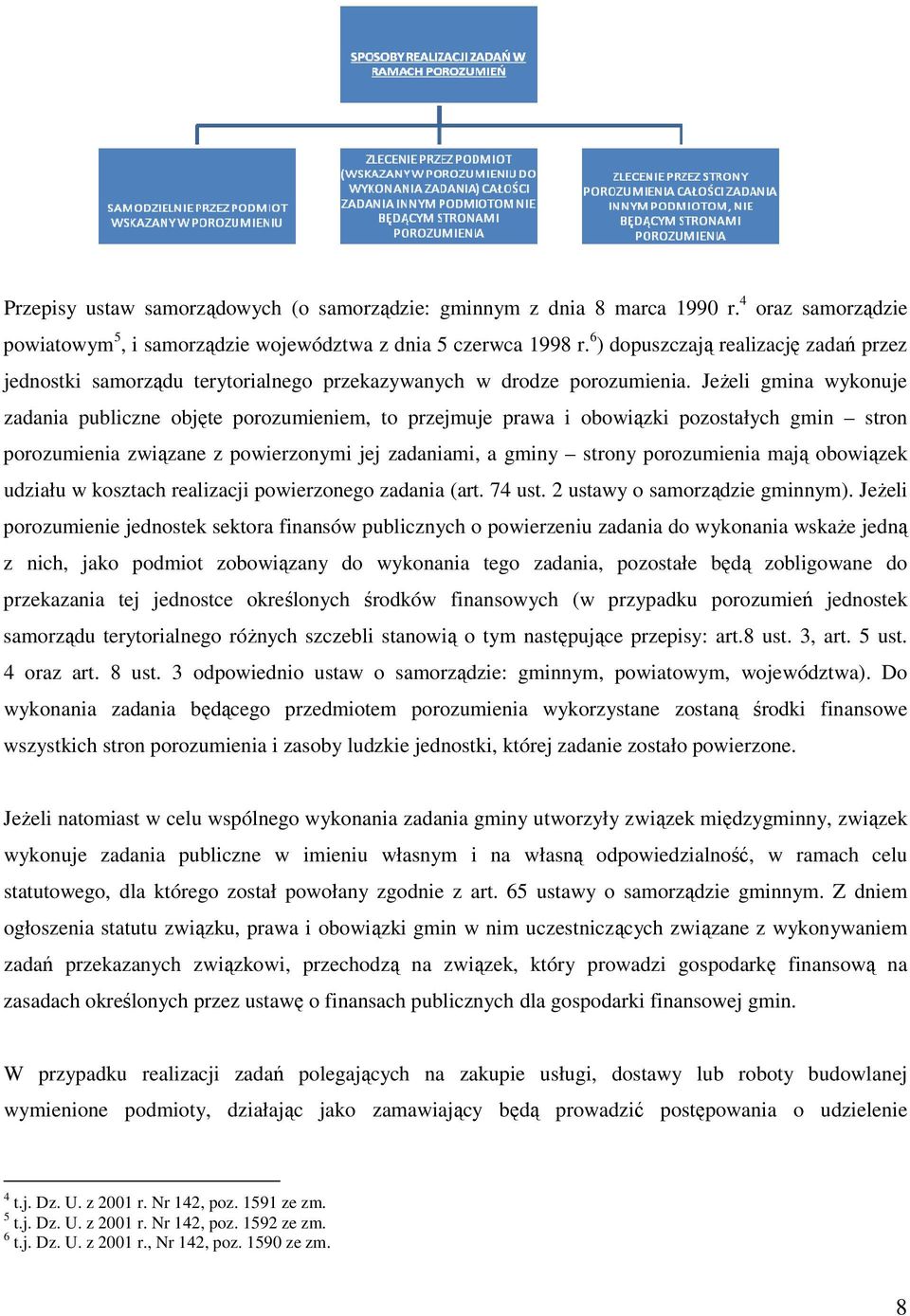 SPOSOBY REALIZACJI ZADAŃ W RAMACH POROZUMIEŃ

SAMODZIELNIE PRZEZ PODMIOT WSKAZANY W POROZUMIENIU

ZLECENIE PRZEZ PODMIOT (WSKAZANY W POROZUMIENIU DO WYKONANIA ZADANIA) CAŁOŚCI ZADANIA INNYM PODMIOTOM NIE BĘDĄCYM STRONAMI POROZUMIENIA

ZLECENIE PRZEZ STRONY POROZUMIENIA CAŁOŚCI ZADANIA INNYM PODMIOTOM, NIE BĘDĄCYM STRONAMI POROZUMIENIA

Przepisy ustaw samorządowych (o samorządzie: gminnym z dnia 8 marca 1990 r.$^4$ oraz samorządzie powiatowym$^5$, i samorządzie województwa z dnia 5 czerwca 1998 r.$^6$) dopuszczają realizację zadań przez jednostki samorządu terytorialnego przekazywanych w drodze porozumienia. Jeżeli gmina wykonuje zadania publiczne objęte porozumieniem, to przejmuje prawa i obowiązki pozostałych gmin – stron porozumienia związane z powierzonymi jej zadaniami, a gminy – strony porozumienia mają obowiązek udziału w kosztach realizacji powierzonego zadania (art. 74 ust. 2 ustawy o samorządzie gminnym). Jeżeli porozumienie jednostek sektora finansów publicznych o powierzeniu zadania do wykonania wskaże jedną z nich, jako podmiot zobowiązany do wykonania tego zadania, pozostałe będą zobligowane do przekazania tej jednostce określonych środków finansowych (w przypadku porozumień jednostek samorządu terytorialnego różnych szczebli stanowią o tym następujące przepisy: art.8 ust. 3, art. 5 ust. 4 oraz art. 8 ust. 3 odpowiednio ustaw o samorządzie: gminnym, powiatowym, województwa). Do wykonania zadania będącego przedmiotem porozumienia wykorzystane zostaną środki finansowe wszystkich stron porozumienia i zasoby ludzkie jednostki, której zadanie zostało powierzone.

Jeżeli natomiast w celu wspólnego wykonania zadania gminy utworzyły związek międzygminny, związek wykonuje zadania publiczne w imieniu własnym i na własną odpowiedzialność, w ramach celu statutowego, dla którego został powołany zgodnie z art. 65 ustawy o samorządzie gminnym. Z dniem ogłoszenia statutu związku, prawa i obowiązki gmin w nim uczestniczących związane z wykonywaniem zadań przekazanych związkowi, przechodzą na związek, który prowadzi gospodarkę finansową na zasadach określonych przez ustawę o finansach publicznych dla gospodarki finansowej gmin.

W przypadku realizacji zadań polegających na zakupie usługi, dostawy lub roboty budowlanej wymienione podmioty, działając jako zamawiający będą prowadzić postępowania o udzielenie

$^4$ t.j. Dz. U. z 2001 r. Nr 142, poz. 1591 ze zm.
$^5$ t.j. Dz. U. z 2001 r. Nr 142, poz. 1592 ze zm.
$^6$ t.j. Dz. U. z 2001 r., Nr 142, poz. 1590 ze zm.

8